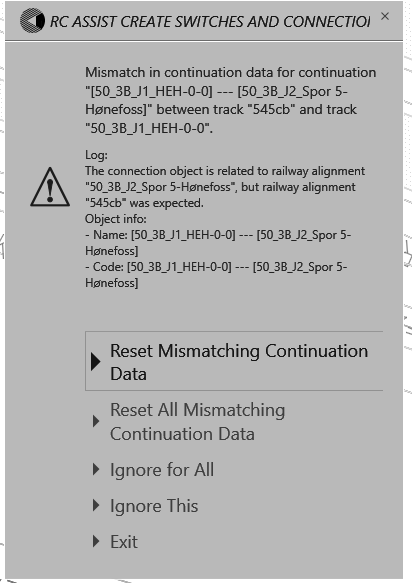 RC ASSIST CREATE SWITCHES AND CONNECTIOI ×

Mismatch in continuation data for continuation "[50_3B_J1_HEH-0-0] --- [50_3B_J2_Spor 5-Hønefoss]" between track "545cb" and track "50_3B_J1_HEH-0-0".

Log:
The connection object is related to railway alignment "50_3B_J2_Spor 5-Hønefoss", but railway alignment "545cb" was expected.
Object info:
- Name: [50_3B_J1_HEH-0-0] --- [50_3B_J2_Spor 5-Hønefoss]
- Code: [50_3B_J1_HEH-0-0] --- [50_3B_J2_Spor 5-Hønefoss]

Reset Mismatching Continuation Data

Reset All Mismatching Continuation Data

Ignore for All

Ignore This

Exit